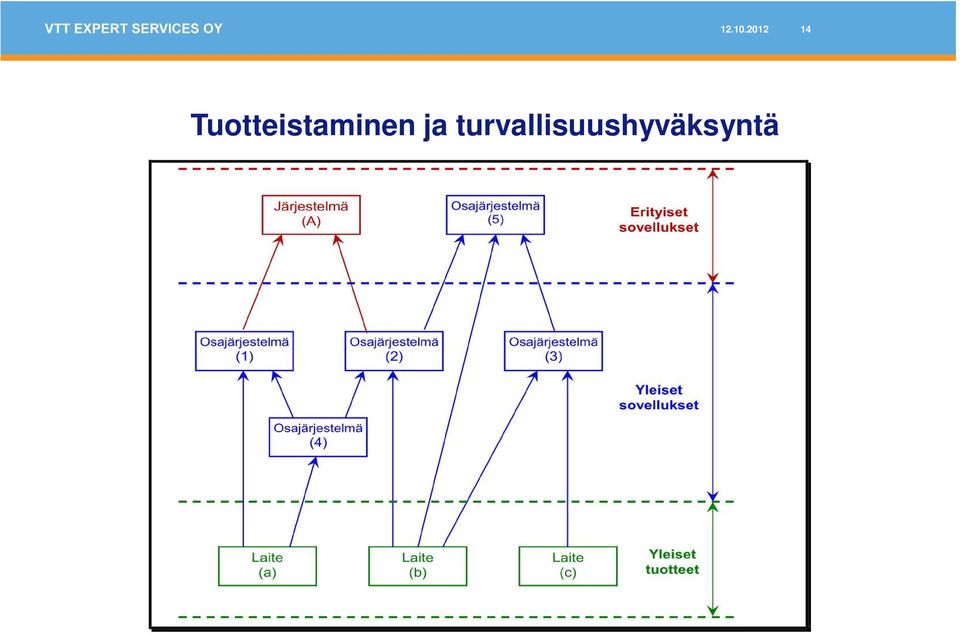 VTT EXPERT SERVICES OY 12.10.2012 14

Tuotteistaminen ja turvallisuushyväksyntä

Järjestelmä (A)

Osajärjestelmä (5)

Erityiset sovellukset

Osajärjestelmä (1)

Osajärjestelmä (2)

Osajärjestelmä (3)

Yleiset sovellukset

Osajärjestelmä (4)

Laite (a)

Laite (b)

Laite (c)

Yleiset tuotteet